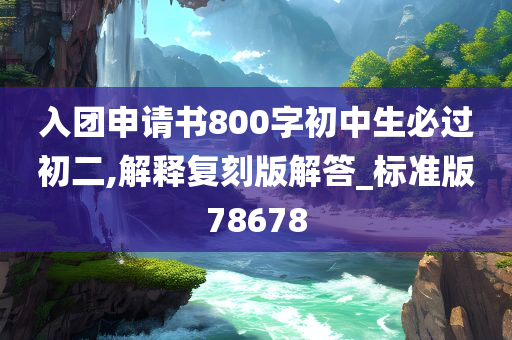 入团申请书800字初中生必过初二,解释复刻版解答_标准版78678